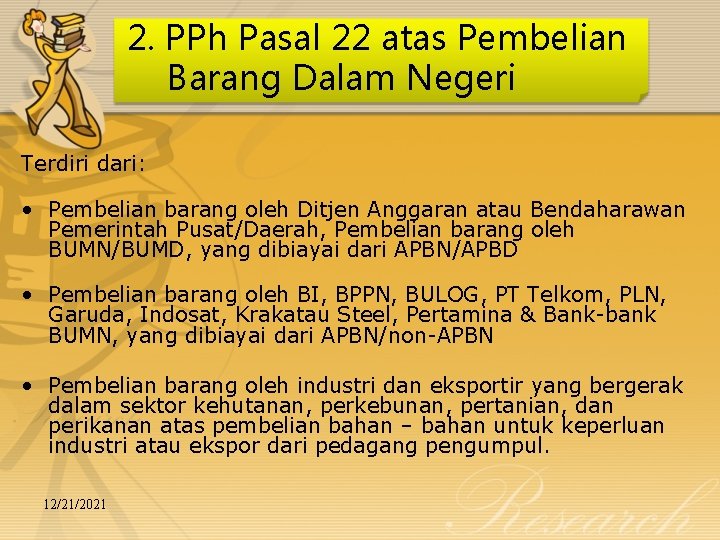 2. PPh Pasal 22 atas Pembelian Barang Dalam Negeri

Terdiri dari:

• Pembelian barang oleh Ditjen Anggaran atau Bendaharawan Pemerintah Pusat/Daerah, Pembelian barang oleh BUMN/BUMD, yang dibiayai dari APBN/APBD

• Pembelian barang oleh BI, BPPN, BULOG, PT Telkom, PLN, Garuda, Indosat, Krakatau Steel, Pertamina & Bank-bank BUMN, yang dibiayai dari APBN/non-APBN

• Pembelian barang oleh industri dan eksportir yang bergerak dalam sektor kehutanan, perkebunan, pertanian, dan perikanan atas pembelian bahan – bahan untuk keperluan industri atau ekspor dari pedagang pengumpul.

12/21/2021

Research